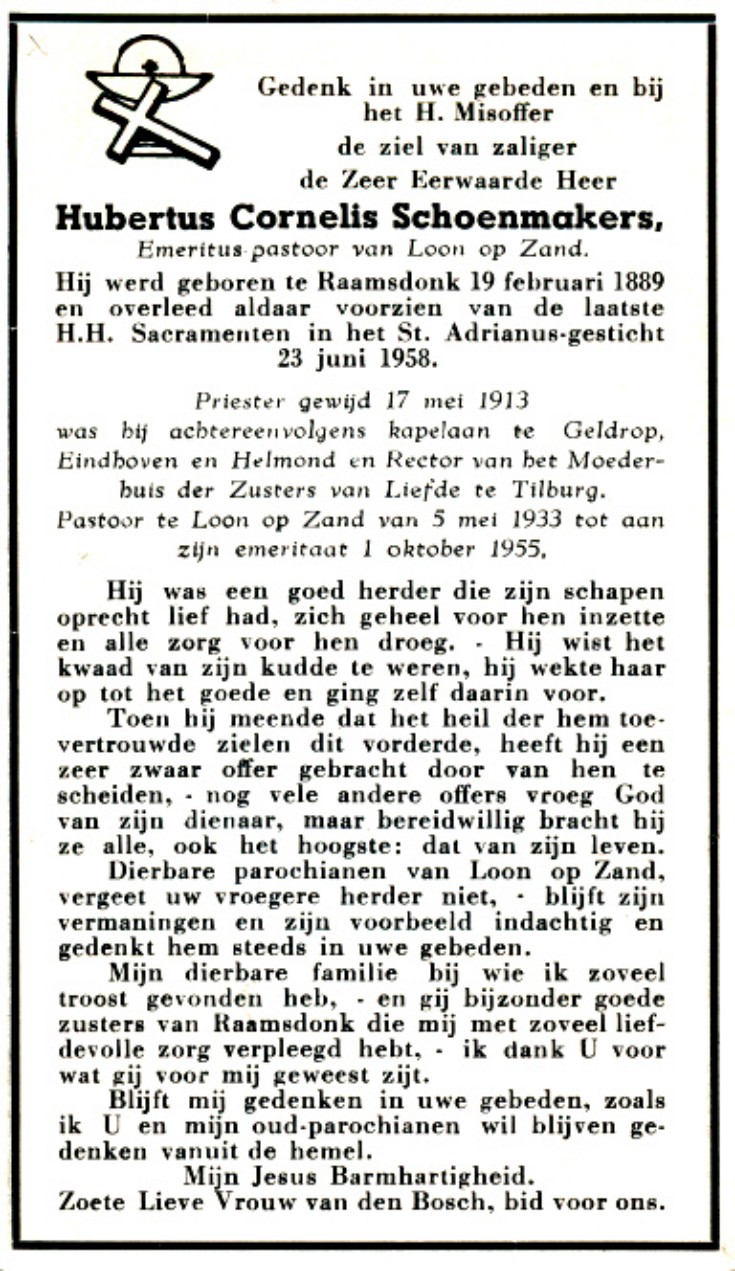 Gedenk in uwe gebeden en bij het H. Misoffer
de ziel van zaliger
de Zeer Eerwaarde Heer
Hubertus Cornelis Schoenmakers,
Emeritus-pastoor van Loon op Zand.
Hij werd geboren te Raamsdonk 19 februari 1889 en overleed aldaar voorzien van de laatste H.H. Sacramenten in het St. Adrianus-gesticht 23 juni 1958.

Priester gewijd 17 mei 1913
was hij achtereenvolgens kapelaan te Geldrop, Eindhoven en Helmond en Rector van het Moederhuis der Zusters van Liefde te Tilburg.
Pastoor te Loon op Zand van 5 mei 1933 tot aan zijn emeritaat 1 oktober 1955.

Hij was een goed herder die zijn schapen oprecht lief had, zich geheel voor hen inzette en alle zorg voor hen droeg. - Hij wist het kwaad van zijn kudde te weren, hij wekte haar op tot het goede en ging zelf daarin voor.
Toen hij meende dat het heil der hem toevertrouwde zielen dit vorderde, heeft hij een zeer zwaar offer gebracht door van hen te scheiden, - nog vele andere offers vroeg God van zijn dienaar, maar bereidwillig bracht hij ze alle, ook het hoogste: dat van zijn leven.
Dierbare parochianen van Loon op Zand, vergeet uw vroegere herder niet, - blijft zijn vermaningen en zijn voorbeeld indachtig en gedenkt hem steeds in uwe gebeden.
Mijn dierbare familie bij wie ik zoveel troost gevonden heb, - en gij bijzonder goede zusters van Raamsdonk die mij met zoveel liefdevolle zorg verpleegd hebt, - ik dank U voor wat gij voor mij geweest zijt.
Blijft mij gedenken in uwe gebeden, zoals ik U en mijn oud-parochianen wil blijven gedenken vanuit de hemel.
Mijn Jesus Barmhartigheid.
Zoete Lieve Vrouw van den Bosch, bid voor ons.